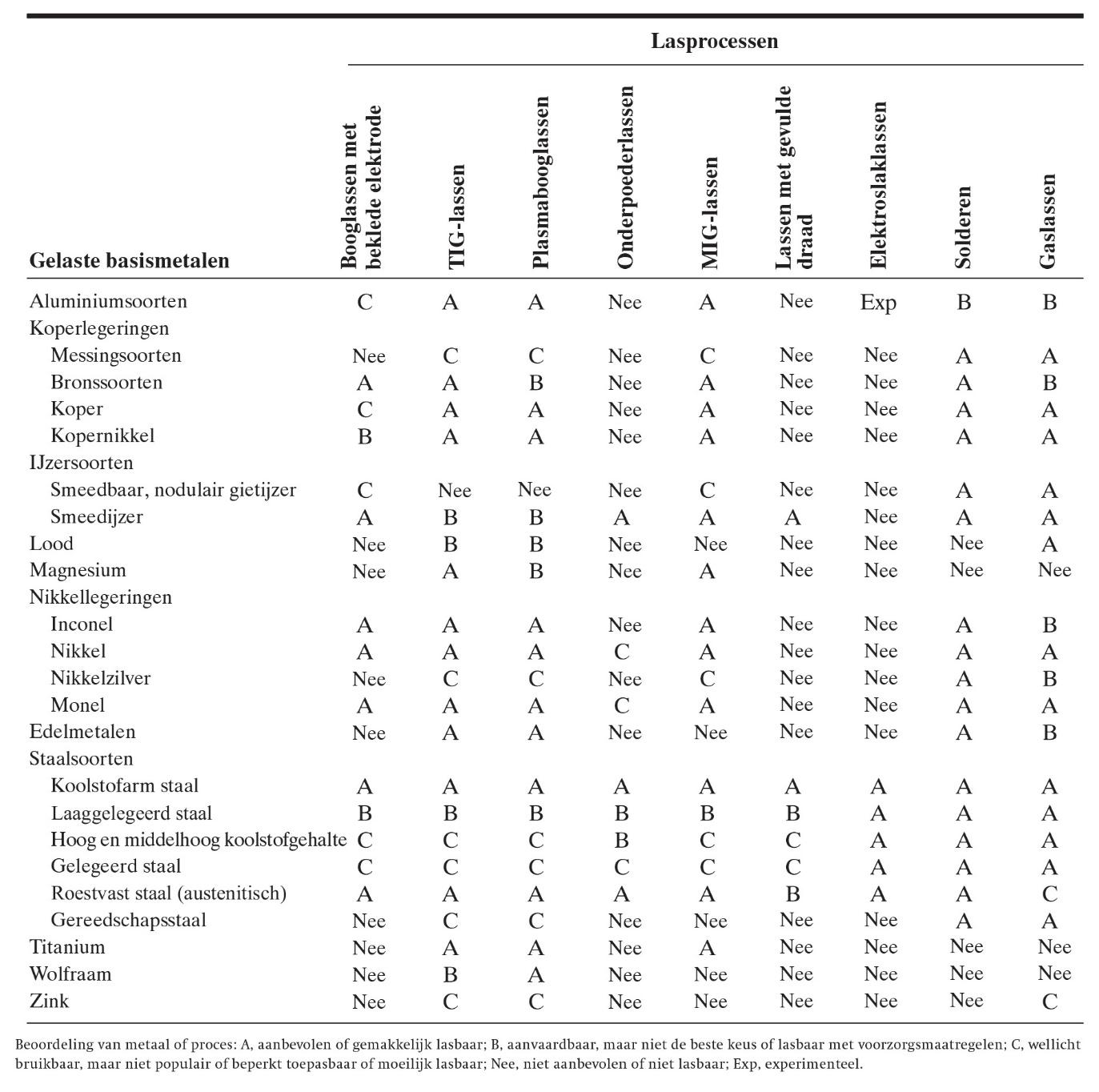 Lasprocessen

| Gelaste basismetalen | Booglassen met beklede elektrode | TIG-lassen | Plasmabooglassen | Onderpoederlassen | MIG-lassen | Lassen met gevulde draad | Elektroslaklassen | Solderen | Gaslassen |
|---|---|---|---|---|---|---|---|---|---|
| Aluminiumsoorten | C | A | A | Nee | A | Nee | Exp | B | B |
| Koperlegeringen | | | | | | | | | |
| Messingsoorten | Nee | C | C | Nee | C | Nee | Nee | A | A |
| Bronssoorten | A | A | B | Nee | A | Nee | Nee | A | B |
| Koper | C | A | A | Nee | A | Nee | Nee | A | A |
| Kopernikkel | B | A | A | Nee | A | Nee | Nee | A | A |
| IJzersoorten | | | | | | | | | |
| Smeedbaar, nodulair gietijzer | C | Nee | Nee | Nee | C | Nee | Nee | A | A |
| Smeedijzer | A | B | B | A | A | A | Nee | A | A |
| Lood | Nee | B | B | Nee | Nee | Nee | Nee | Nee | A |
| Magnesium | Nee | A | B | Nee | A | Nee | Nee | Nee | Nee |
| Nikkellegeringen | | | | | | | | | |
| Inconel | A | A | A | Nee | A | Nee | Nee | A | B |
| Nikkel | A | A | A | C | A | Nee | Nee | A | A |
| Nikkelzilver | Nee | C | C | Nee | C | Nee | Nee | A | B |
| Monel | A | A | A | C | A | Nee | Nee | A | A |
| Edelmetalen | Nee | A | A | Nee | Nee | Nee | Nee | A | B |
| Staalsoorten | | | | | | | | | |
| Koolstofarm staal | A | A | A | A | A | A | A | A | A |
| Laaggelegeerd staal | B | B | B | B | B | B | A | A | A |
| Hoog en middelhoog koolstofgehalte | C | C | C | B | C | C | A | A | A |
| Gelegeerd staal | C | C | C | C | C | C | A | A | A |
| Roestvast staal (austenitisch) | A | A | A | A | A | B | A | A | C |
| Gereedschapsstaal | Nee | C | C | Nee | Nee | Nee | Nee | A | A |
| Titanium | Nee | A | A | Nee | A | Nee | Nee | Nee | Nee |
| Wolfraam | Nee | B | A | Nee | Nee | Nee | Nee | Nee | Nee |
| Zink | Nee | C | C | Nee | Nee | Nee | Nee | Nee | C |

Beoordeling van metaal of proces: A, aanbevolen of gemakkelijk lasbaar; B, aanvaardbaar, maar niet de beste keus of lasbaar met voorzorgsmaatregelen; C, wellicht bruikbaar, maar niet populair of beperkt toepasbaar of moeilijk lasbaar; Nee, niet aanbevolen of niet lasbaar; Exp, experimenteel.